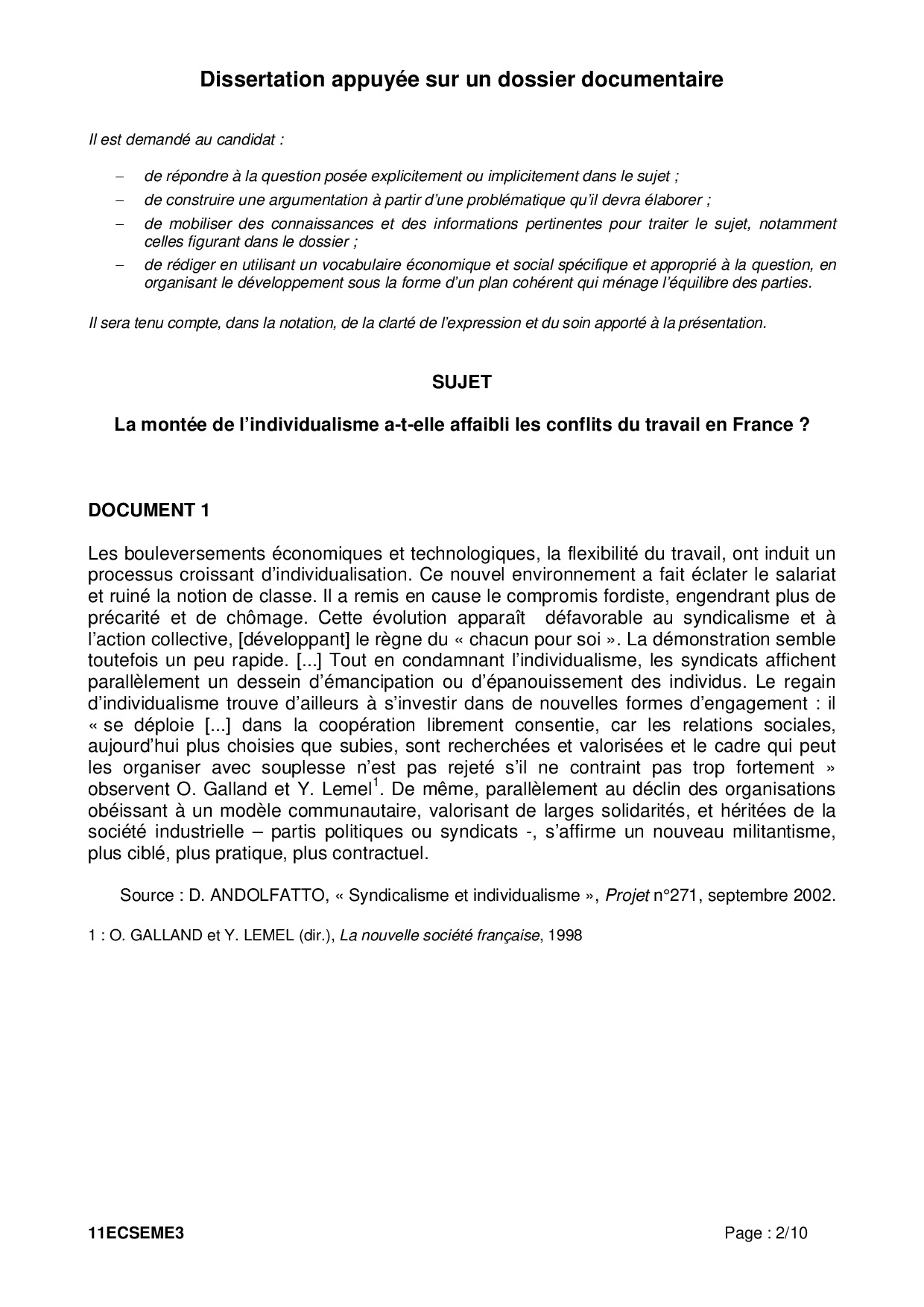 Dissertation appuyée sur un dossier documentaire

Il est demandé au candidat :

– de répondre à la question posée explicitement ou implicitement dans le sujet ;
– de construire une argumentation à partir d'une problématique qu'il devra élaborer ;
– de mobiliser des connaissances et des informations pertinentes pour traiter le sujet, notamment celles figurant dans le dossier ;
– de rédiger en utilisant un vocabulaire économique et social spécifique et approprié à la question, en organisant le développement sous la forme d'un plan cohérent qui ménage l'équilibre des parties.

Il sera tenu compte, dans la notation, de la clarté de l'expression et du soin apporté à la présentation.

SUJET

La montée de l'individualisme a-t-elle affaibli les conflits du travail en France ?

DOCUMENT 1

Les bouleversements économiques et technologiques, la flexibilité du travail, ont induit un processus croissant d'individualisation. Ce nouvel environnement a fait éclater le salariat et ruiné la notion de classe. Il a remis en cause le compromis fordiste, engendrant plus de précarité et de chômage. Cette évolution apparaît défavorable au syndicalisme et à l'action collective, [développant] le règne du « chacun pour soi ». La démonstration semble toutefois un peu rapide. [...] Tout en condamnant l'individualisme, les syndicats affichent parallèlement un dessein d'émancipation ou d'épanouissement des individus. Le regain d'individualisme trouve d'ailleurs à s'investir dans de nouvelles formes d'engagement : il « se déploie [...] dans la coopération librement consentie, car les relations sociales, aujourd'hui plus choisies que subies, sont recherchées et valorisées et le cadre qui peut les organiser avec souplesse n'est pas rejeté s'il ne contraint pas trop fortement » observent O. Galland et Y. Lemel$^1$. De même, parallèlement au déclin des organisations obéissant à un modèle communautaire, valorisant de larges solidarités, et héritées de la société industrielle – partis politiques ou syndicats -, s'affirme un nouveau militantisme, plus ciblé, plus pratique, plus contractuel.

Source : D. ANDOLFATTO, « Syndicalisme et individualisme », Projet n°271, septembre 2002.

1 : O. GALLAND et Y. LEMEL (dir.), La nouvelle société française, 1998

11ECSEME3 Page : 2/10